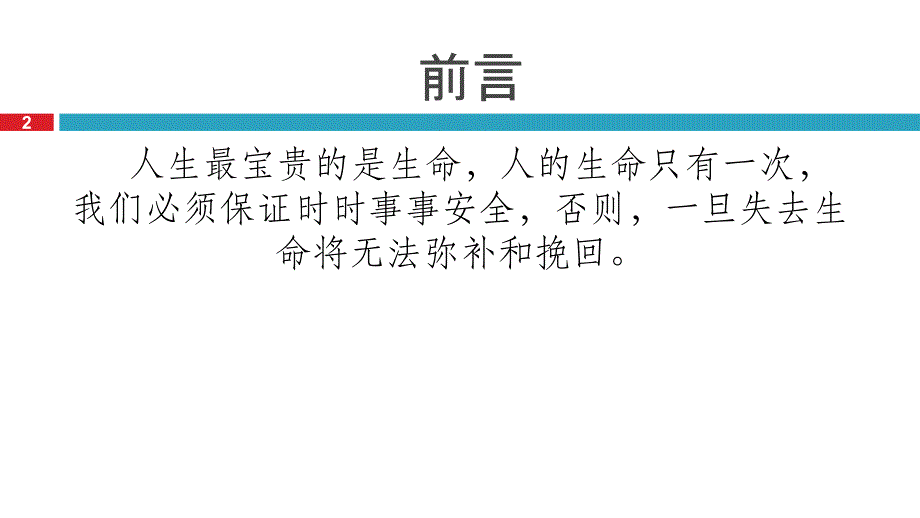 前言

2

人生最宝贵的是生命，人的生命只有一次，我们必须保证时时事事安全，否则，一旦失去生命将无法弥补和挽回。